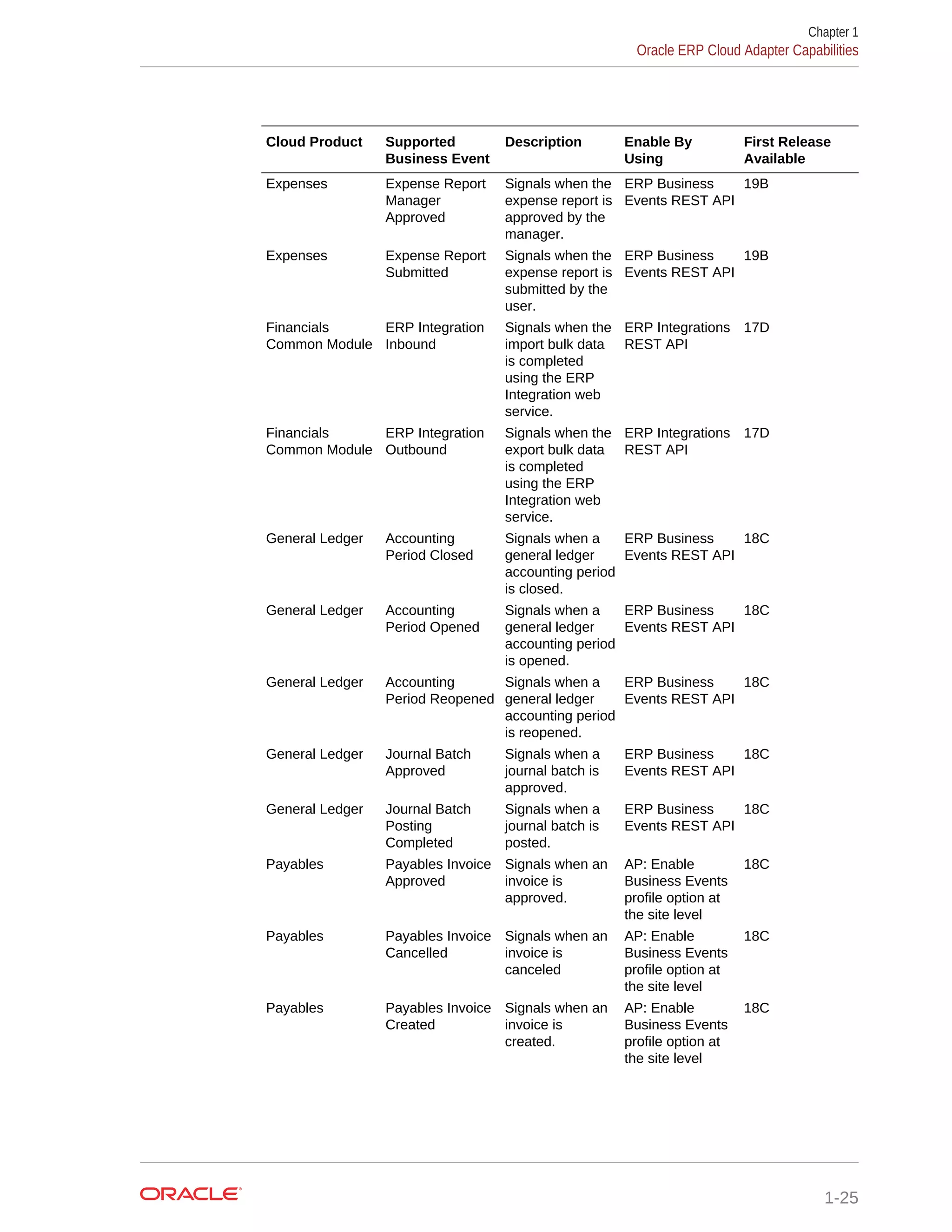 Chapter 1
Oracle ERP Cloud Adapter Capabilities

| Cloud Product | Supported Business Event | Description | Enable By Using | First Release Available |
|---|---|---|---|---|
| Expenses | Expense Report Manager Approved | Signals when the expense report is approved by the manager. | ERP Business Events REST API | 19B |
| Expenses | Expense Report Submitted | Signals when the expense report is submitted by the user. | ERP Business Events REST API | 19B |
| Financials Common Module | ERP Integration Inbound | Signals when the import bulk data is completed using the ERP Integration web service. | ERP Integrations REST API | 17D |
| Financials Common Module | ERP Integration Outbound | Signals when the export bulk data is completed using the ERP Integration web service. | ERP Integrations REST API | 17D |
| General Ledger | Accounting Period Closed | Signals when a general ledger accounting period is closed. | ERP Business Events REST API | 18C |
| General Ledger | Accounting Period Opened | Signals when a general ledger accounting period is opened. | ERP Business Events REST API | 18C |
| General Ledger | Accounting Period Reopened | Signals when a general ledger accounting period is reopened. | ERP Business Events REST API | 18C |
| General Ledger | Journal Batch Approved | Signals when a journal batch is approved. | ERP Business Events REST API | 18C |
| General Ledger | Journal Batch Posting Completed | Signals when a journal batch is posted. | ERP Business Events REST API | 18C |
| Payables | Payables Invoice Approved | Signals when an invoice is approved. | AP: Enable Business Events profile option at the site level | 18C |
| Payables | Payables Invoice Cancelled | Signals when an invoice is canceled | AP: Enable Business Events profile option at the site level | 18C |
| Payables | Payables Invoice Created | Signals when an invoice is created. | AP: Enable Business Events profile option at the site level | 18C |

ORACLE
1-25